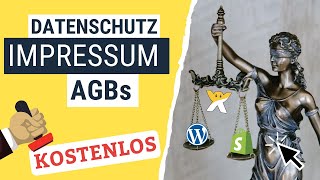 DATENSCHUTZ
IMPRESSUM
AGBs
KOSTENLOS